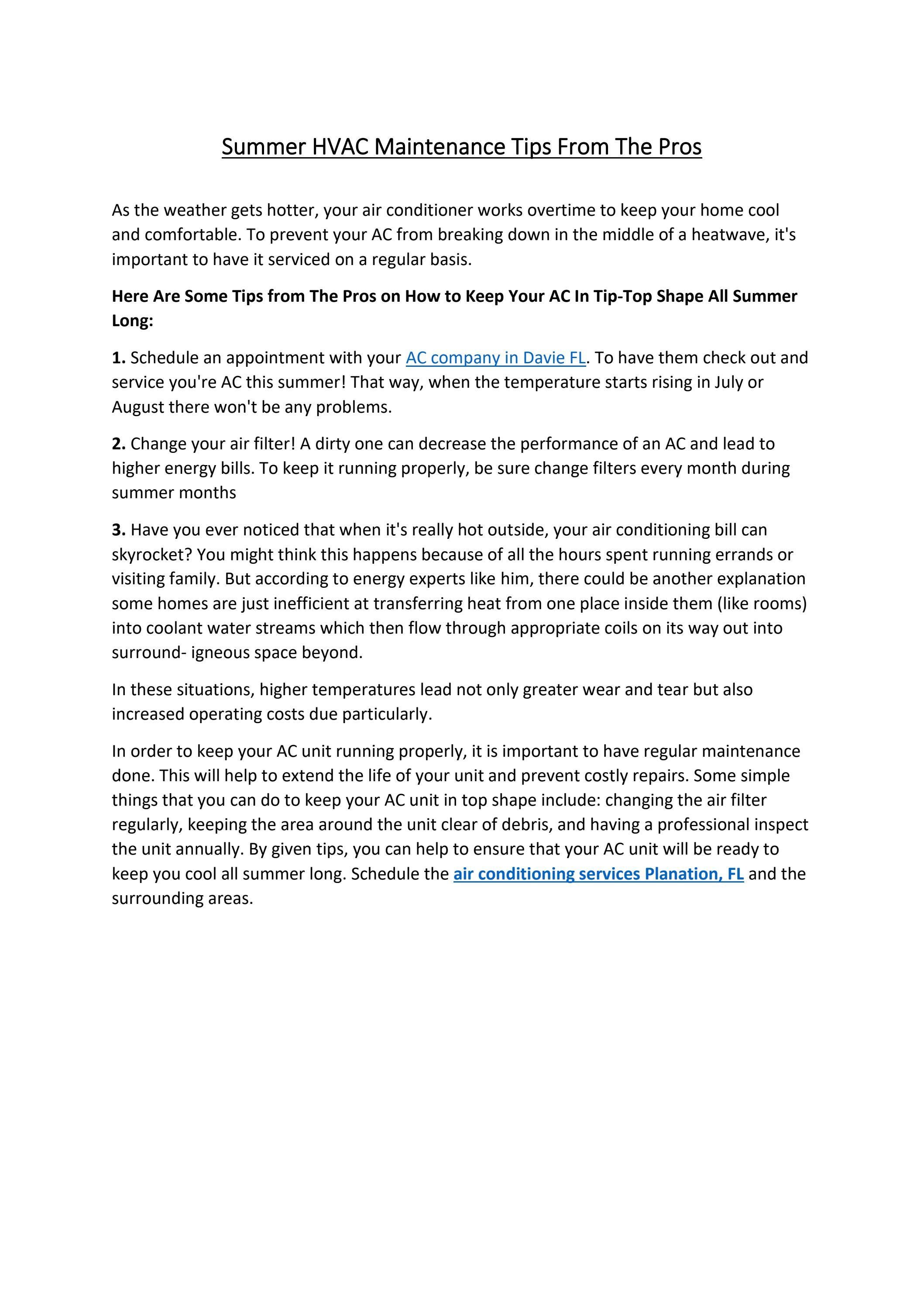 Summer HVAC Maintenance Tips From The Pros

As the weather gets hotter, your air conditioner works overtime to keep your home cool and comfortable. To prevent your AC from breaking down in the middle of a heatwave, it's important to have it serviced on a regular basis.

Here Are Some Tips from The Pros on How to Keep Your AC In Tip-Top Shape All Summer Long:

1. Schedule an appointment with your AC company in Davie FL. To have them check out and service you're AC this summer! That way, when the temperature starts rising in July or August there won't be any problems.

2. Change your air filter! A dirty one can decrease the performance of an AC and lead to higher energy bills. To keep it running properly, be sure change filters every month during summer months

3. Have you ever noticed that when it's really hot outside, your air conditioning bill can skyrocket? You might think this happens because of all the hours spent running errands or visiting family. But according to energy experts like him, there could be another explanation some homes are just inefficient at transferring heat from one place inside them (like rooms) into coolant water streams which then flow through appropriate coils on its way out into surround- igneous space beyond.

In these situations, higher temperatures lead not only greater wear and tear but also increased operating costs due particularly.

In order to keep your AC unit running properly, it is important to have regular maintenance done. This will help to extend the life of your unit and prevent costly repairs. Some simple things that you can do to keep your AC unit in top shape include: changing the air filter regularly, keeping the area around the unit clear of debris, and having a professional inspect the unit annually. By given tips, you can help to ensure that your AC unit will be ready to keep you cool all summer long. Schedule the air conditioning services Planation, FL and the surrounding areas.